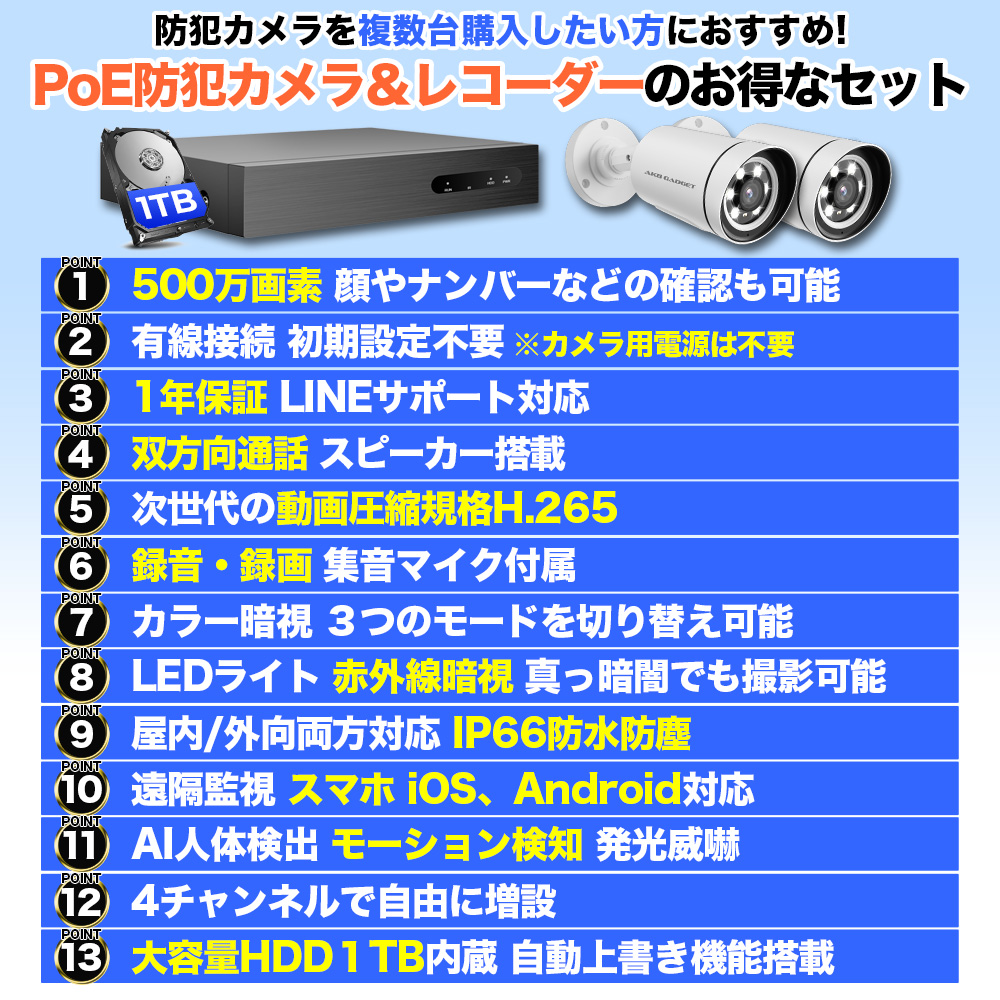 防犯カメラを複数台購入したい方におすすめ!
PoE防犯カメラ＆レコーダーのお得なセット

1TB

AKB GADGET

POINT 1 500万画素 顔やナンバーなどの確認も可能
POINT 2 有線接続 初期設定不要 ※カメラ用電源は不要
POINT 3 1年保証 LINEサポート対応
POINT 4 双方向通話 スピーカー搭載
POINT 5 次世代の動画圧縮規格H.265
POINT 6 録音・録画 集音マイク付属
POINT 7 カラー暗視 3つのモードを切り替え可能
POINT 8 LEDライト 赤外線暗視 真っ暗闇でも撮影可能
POINT 9 屋内/外向両方対応 IP66防水防塵
POINT 10 遠隔監視 スマホ iOS、Android対応
POINT 11 AI人体検出 モーション検知 発光威嚇
POINT 12 4チャンネルで自由に増設
POINT 13 大容量HDD1TB内蔵 自動上書き機能搭載